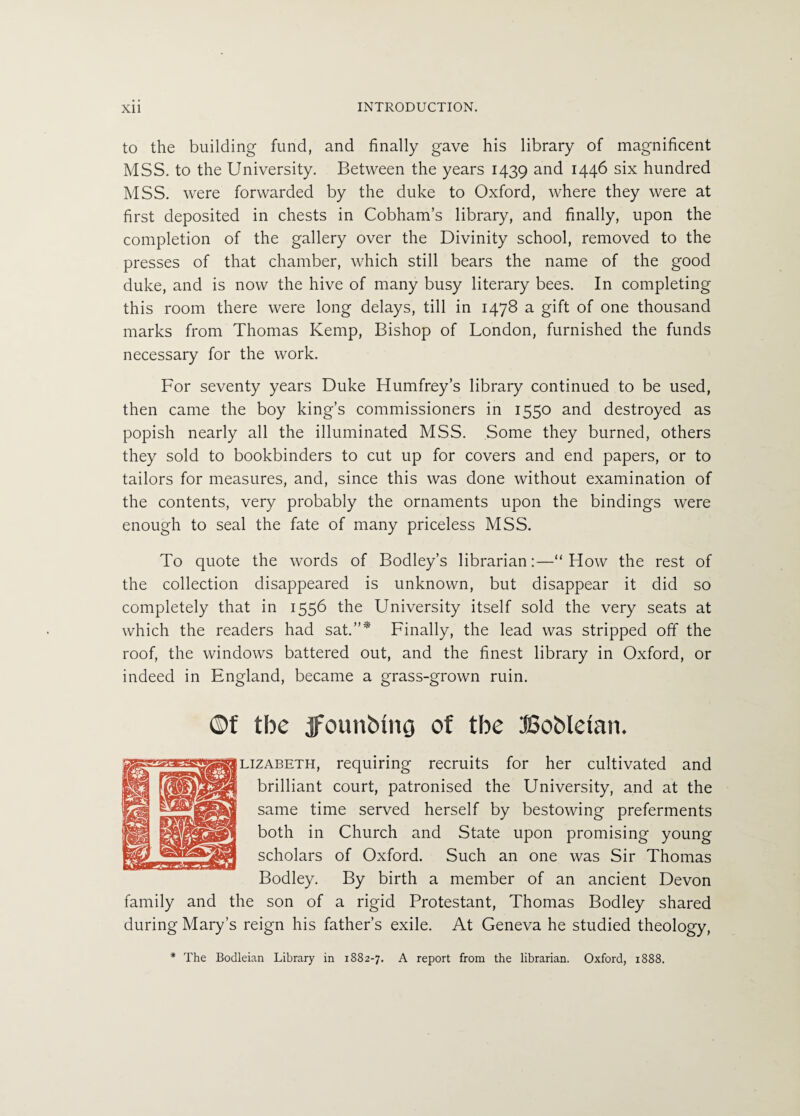 xii INTRODUCTION.

to the building fund, and finally gave his library of magnificent MSS. to the University. Between the years 1439 and 1446 six hundred MSS. were forwarded by the duke to Oxford, where they were at first deposited in chests in Cobham's library, and finally, upon the completion of the gallery over the Divinity school, removed to the presses of that chamber, which still bears the name of the good duke, and is now the hive of many busy literary bees. In completing this room there were long delays, till in 1478 a gift of one thousand marks from Thomas Kemp, Bishop of London, furnished the funds necessary for the work.

For seventy years Duke Humfrey's library continued to be used, then came the boy king's commissioners in 1550 and destroyed as popish nearly all the illuminated MSS. Some they burned, others they sold to bookbinders to cut up for covers and end papers, or to tailors for measures, and, since this was done without examination of the contents, very probably the ornaments upon the bindings were enough to seal the fate of many priceless MSS.

To quote the words of Bodley's librarian:—"How the rest of the collection disappeared is unknown, but disappear it did so completely that in 1556 the University itself sold the very seats at which the readers had sat."* Finally, the lead was stripped off the roof, the windows battered out, and the finest library in Oxford, or indeed in England, became a grass-grown ruin.

Of the Founding of the Bodleian.

ELIZABETH, requiring recruits for her cultivated and brilliant court, patronised the University, and at the same time served herself by bestowing preferments both in Church and State upon promising young scholars of Oxford. Such an one was Sir Thomas Bodley. By birth a member of an ancient Devon family and the son of a rigid Protestant, Thomas Bodley shared during Mary's reign his father's exile. At Geneva he studied theology,

* The Bodleian Library in 1882-7. A report from the librarian. Oxford, 1888.